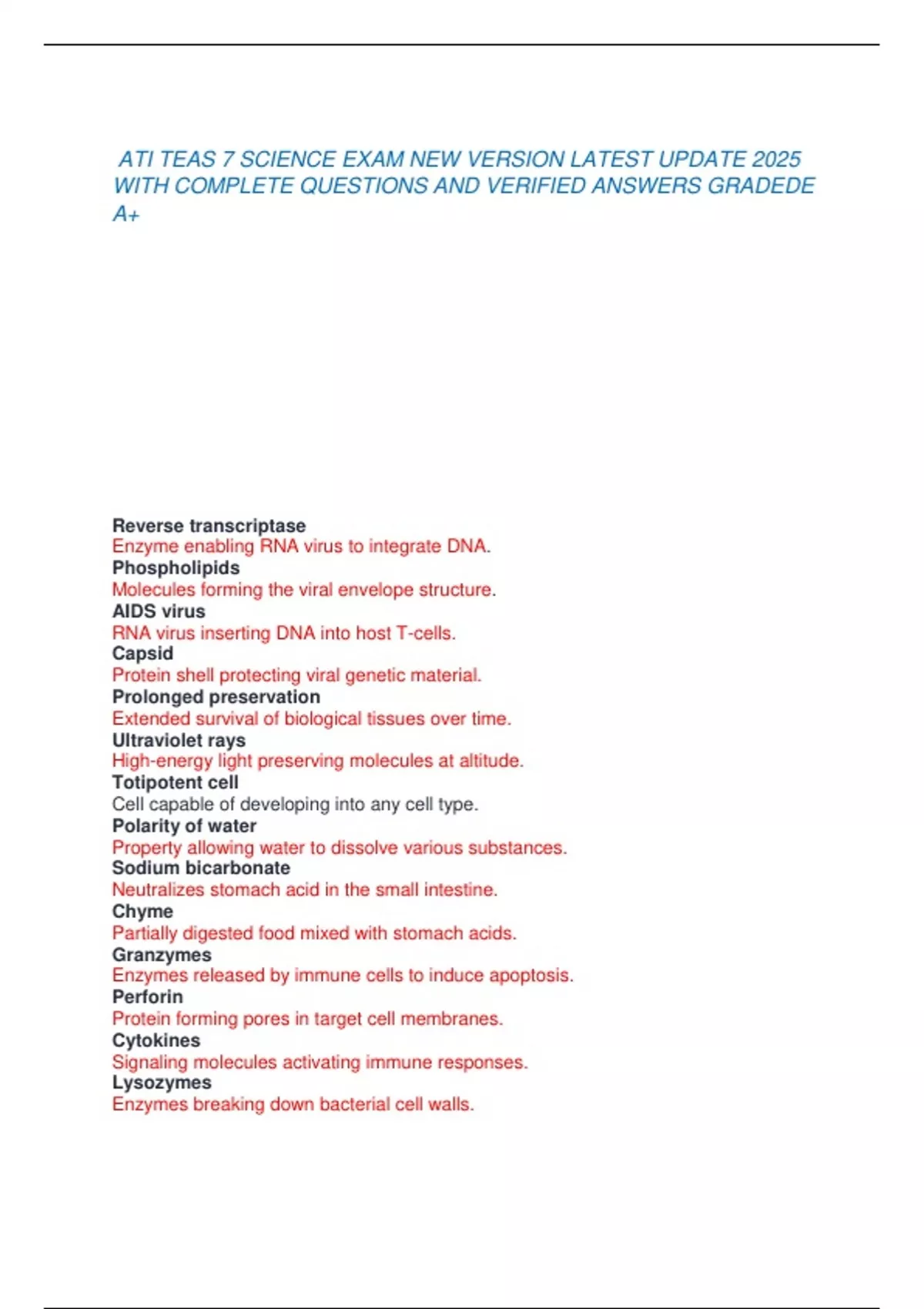 ATI TEAS 7 SCIENCE EXAM NEW VERSION LATEST UPDATE 2025 WITH COMPLETE QUESTIONS AND VERIFIED ANSWERS GRADEDE A+

Reverse transcriptase
Enzyme enabling RNA virus to integrate DNA.
Phospholipids
Molecules forming the viral envelope structure.
AIDS virus
RNA virus inserting DNA into host T-cells.
Capsid
Protein shell protecting viral genetic material.
Prolonged preservation
Extended survival of biological tissues over time.
Ultraviolet rays
High-energy light preserving molecules at altitude.
Totipotent cell
Cell capable of developing into any cell type.
Polarity of water
Property allowing water to dissolve various substances.
Sodium bicarbonate
Neutralizes stomach acid in the small intestine.
Chyme
Partially digested food mixed with stomach acids.
Granzymes
Enzymes released by immune cells to induce apoptosis.
Perforin
Protein forming pores in target cell membranes.
Cytokines
Signaling molecules activating immune responses.
Lysozymes
Enzymes breaking down bacterial cell walls.